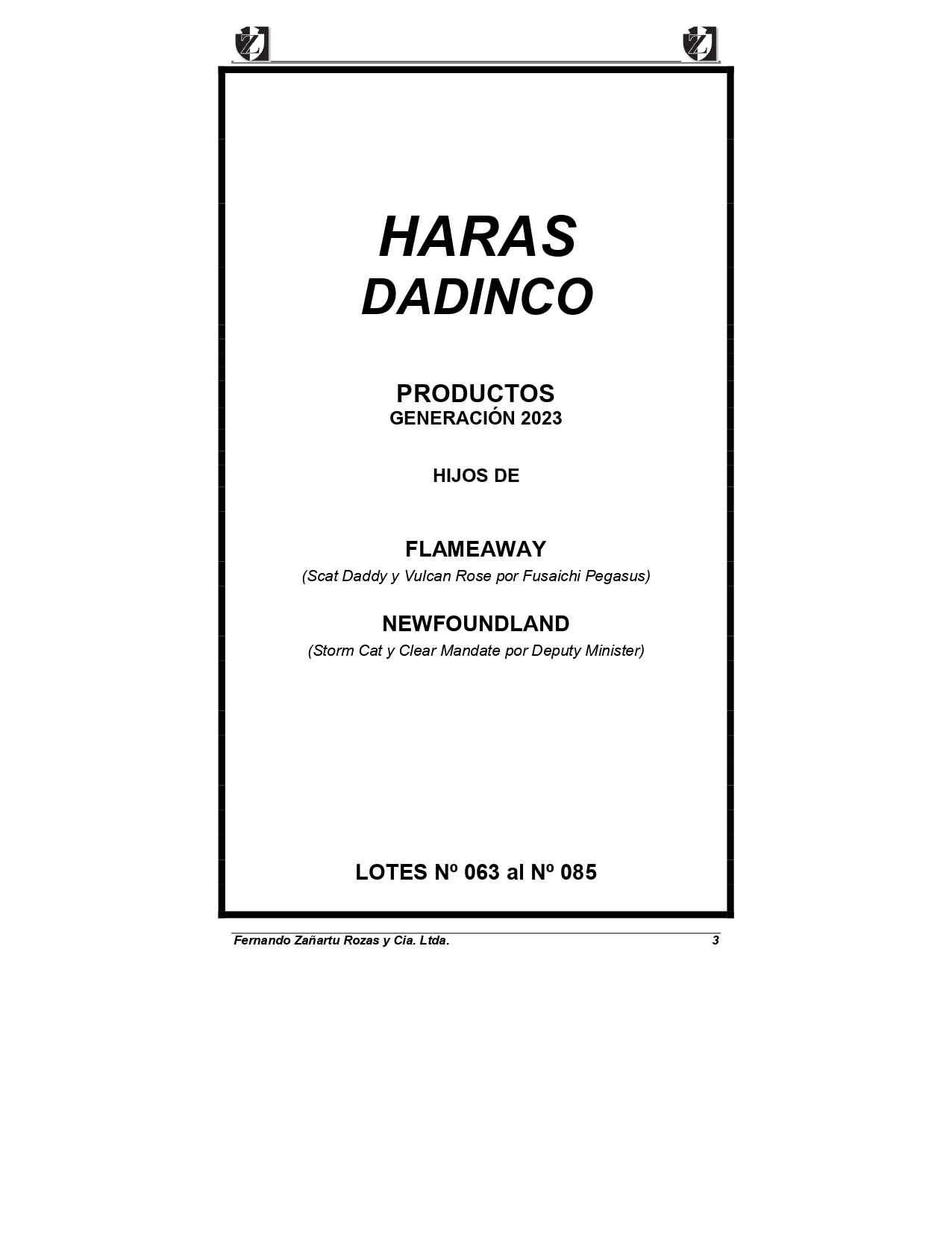 HARAS
DADINCO

PRODUCTOS
GENERACIÓN 2023

HIJOS DE

FLAMEAWAY
(Scat Daddy y Vulcan Rose por Fusaichi Pegasus)

NEWFOUNDLAND
(Storm Cat y Clear Mandate por Deputy Minister)

LOTES Nº 063 al Nº 085

Fernando Zañartu Rozas y Cia. Ltda. 3